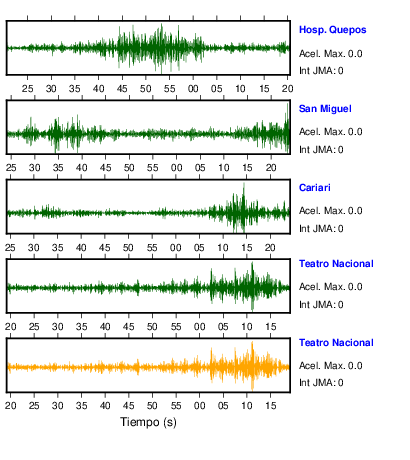 Hosp. Quepos
Acel. Max. 0.0
Int JMA: 0

25 30 35 40 45 50 55 00 05 10 15 20

San Miguel
Acel. Max. 0.0
Int JMA: 0

25 30 35 40 45 50 55 00 05 10 15 20

Cariari
Acel. Max. 0.0
Int JMA: 0

25 30 35 40 45 50 55 00 05 10 15 20

Teatro Nacional
Acel. Max. 0.0
Int JMA: 0

20 25 30 35 40 45 50 55 00 05 10 15

Teatro Nacional
Acel. Max. 0.0
Int JMA: 0

20 25 30 35 40 45 50 55 00 05 10 15

Tiempo (s)